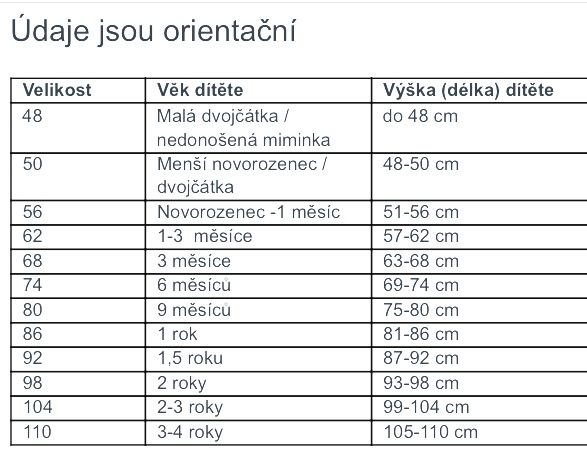 Údaje jsou orientační

| Velikost | Věk dítěte | Výška (délka) dítěte |
|---|---|---|
| 48 | Malá dvojčátka / nedonošená miminka | do 48 cm |
| 50 | Menší novorozenec / dvojčátka | 48-50 cm |
| 56 | Novorozenec -1 měsíc | 51-56 cm |
| 62 | 1-3  měsíce | 57-62 cm |
| 68 | 3 měsíce | 63-68 cm |
| 74 | 6 měsíců | 69-74 cm |
| 80 | 9 měsíců | 75-80 cm |
| 86 | 1 rok | 81-86 cm |
| 92 | 1,5 roku | 87-92 cm |
| 98 | 2 roky | 93-98 cm |
| 104 | 2-3 roky | 99-104 cm |
| 110 | 3-4 roky | 105-110 cm |